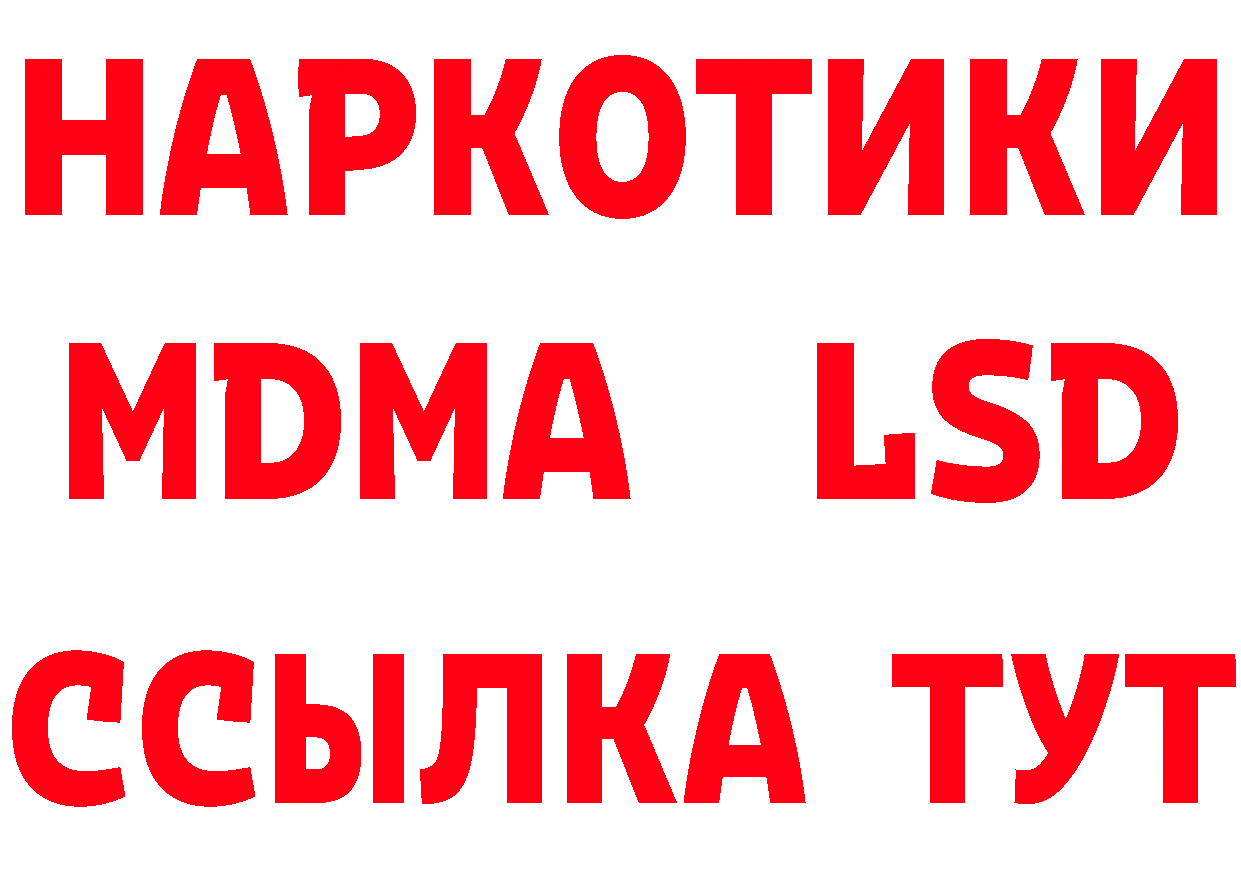 НАРКОТИКИ
MDMA LSD
ССЫЛКА ТУТ